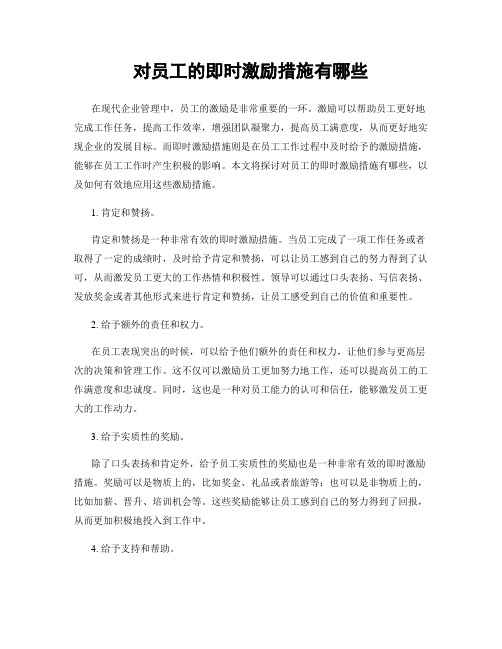 对员工的即时激励措施有哪些

在现代企业管理中，员工的激励是非常重要的一环。激励可以帮助员工更好地完成工作任务，提高工作效率，增强团队凝聚力，提高员工满意度，从而更好地实现企业的发展目标。而即时激励措施则是在员工工作过程中及时给予的激励措施，能够在员工工作时产生积极的影响。本文将探讨对员工的即时激励措施有哪些，以及如何有效地应用这些激励措施。

1. 肯定和赞扬。

肯定和赞扬是一种非常有效的即时激励措施。当员工完成了一项工作任务或者取得了一定的成绩时，及时给予肯定和赞扬，可以让员工感到自己的努力得到了认可，从而激发员工更大的工作热情和积极性。领导可以通过口头表扬、写信表扬、发放奖金或者其他形式来进行肯定和赞扬，让员工感受到自己的价值和重要性。

2. 给予额外的责任和权力。

在员工表现突出的时候，可以给予他们额外的责任和权力，让他们参与更高层次的决策和管理工作。这不仅可以激励员工更加努力地工作，还可以提高员工的工作满意度和忠诚度。同时，这也是一种对员工能力的认可和信任，能够激发员工更大的工作动力。

3. 给予实质性的奖励。

除了口头表扬和肯定外，给予员工实质性的奖励也是一种非常有效的即时激励措施。奖励可以是物质上的，比如奖金、礼品或者旅游等；也可以是非物质上的，比如加薪、晋升、培训机会等。这些奖励能够让员工感到自己的努力得到了回报，从而更加积极地投入到工作中。

4. 给予支持和帮助。